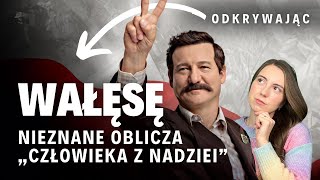 ODKRYWAJĄC

WAŁĘSĘ

NIEZNANE OBLICZA
„CZŁOWIEKA Z NADZIEI”